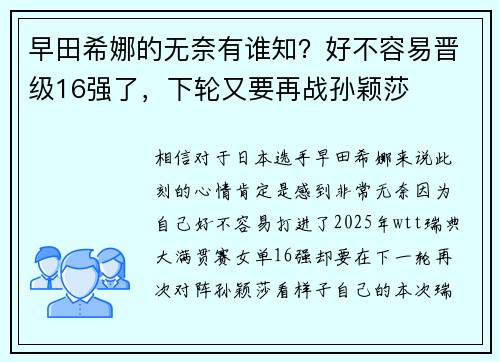 早田希娜的无奈有谁知？好不容易晋级16强了，下轮又要再战孙颖莎

相信对于日本选手早田希娜来说此刻的心情肯定是感到非常无奈因为自己好不容易打进了2025年wtt瑞典大满贯赛女单16强却要在下一轮再次对阵孙颖莎看样子自己的本次瑞